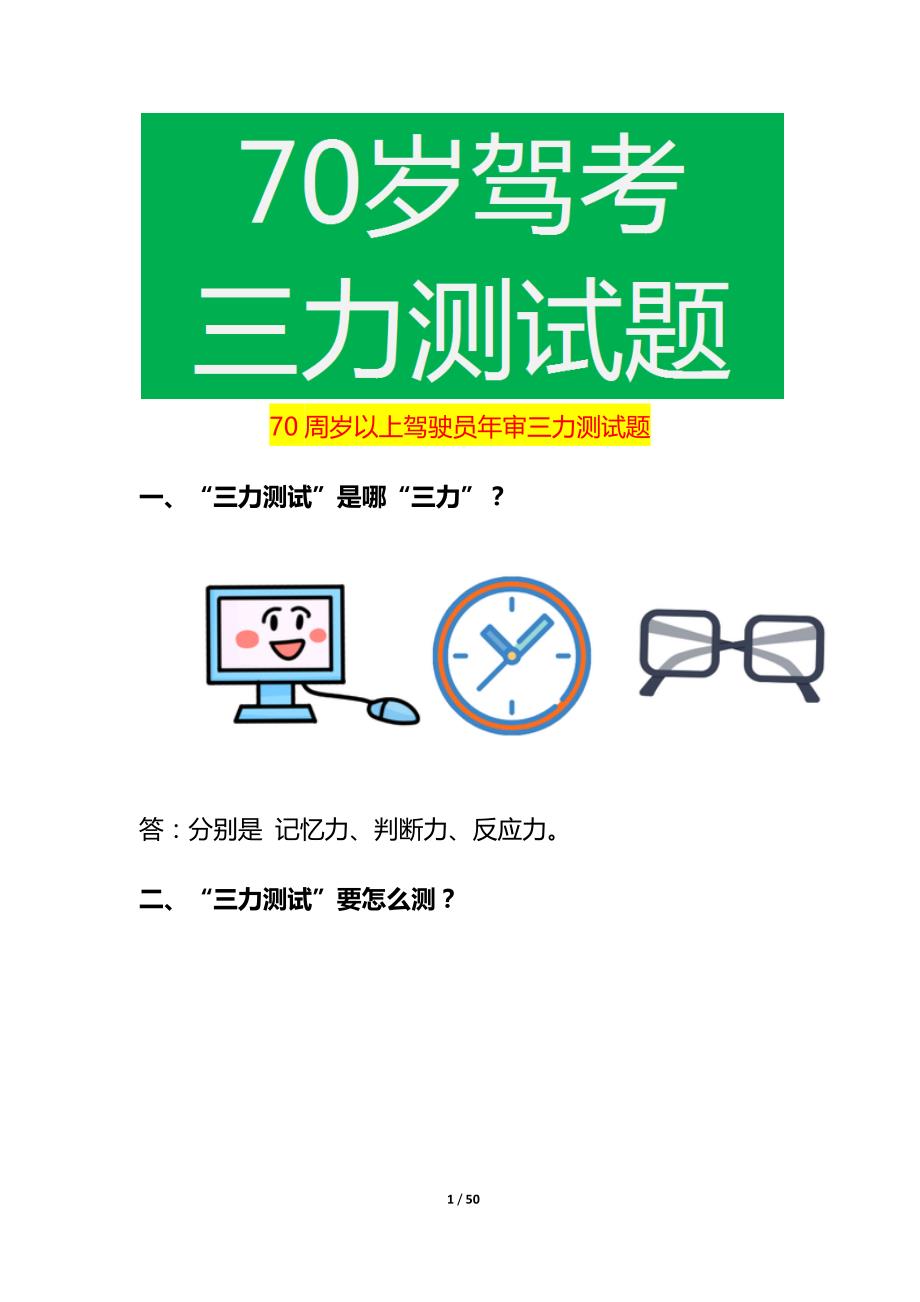 70岁驾考
三力测试题

70 周岁以上驾驶员年审三力测试题

一、“三力测试”是哪“三力”？

答：分别是 记忆力、判断力、反应力。

二、“三力测试”要怎么测？

1 / 50